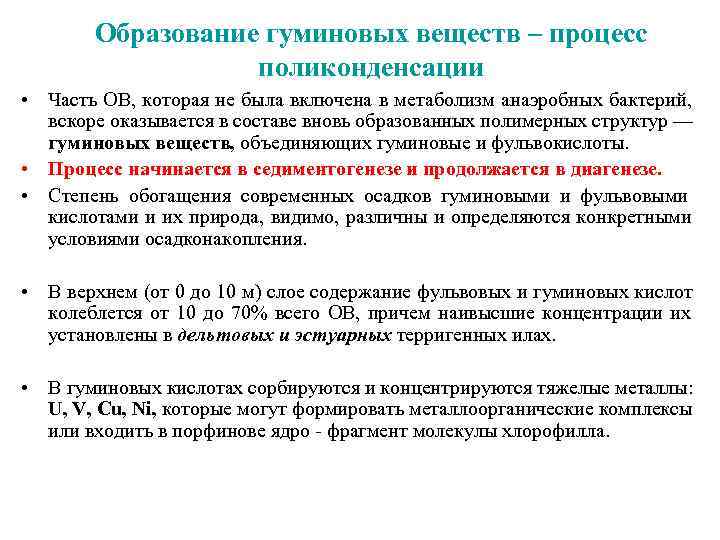 Образование гуминовых веществ – процесс поликонденсации

• Часть ОВ, которая не была включена в метаболизм анаэробных бактерий, вскоре оказывается в составе вновь образованных полимерных структур — гуминовых веществ, объединяющих гуминовые и фульвокислоты.

• Процесс начинается в седиментогенезе и продолжается в диагенезе.

• Степень обогащения современных осадков гуминовыми и фульвовыми кислотами и их природа, видимо, различны и определяются конкретными условиями осадконакопления.

• В верхнем (от 0 до 10 м) слое содержание фульвовых и гуминовых кислот колеблется от 10 до 70% всего ОВ, причем наивысшие концентрации их установлены в дельтовых и эстуарных терригенных илах.

• В гуминовых кислотах сорбируются и концентрируются тяжелые металлы: U, V, Cu, Ni, которые могут формировать металлоорганические комплексы или входить в порфинове ядро - фрагмент молекулы хлорофилла.